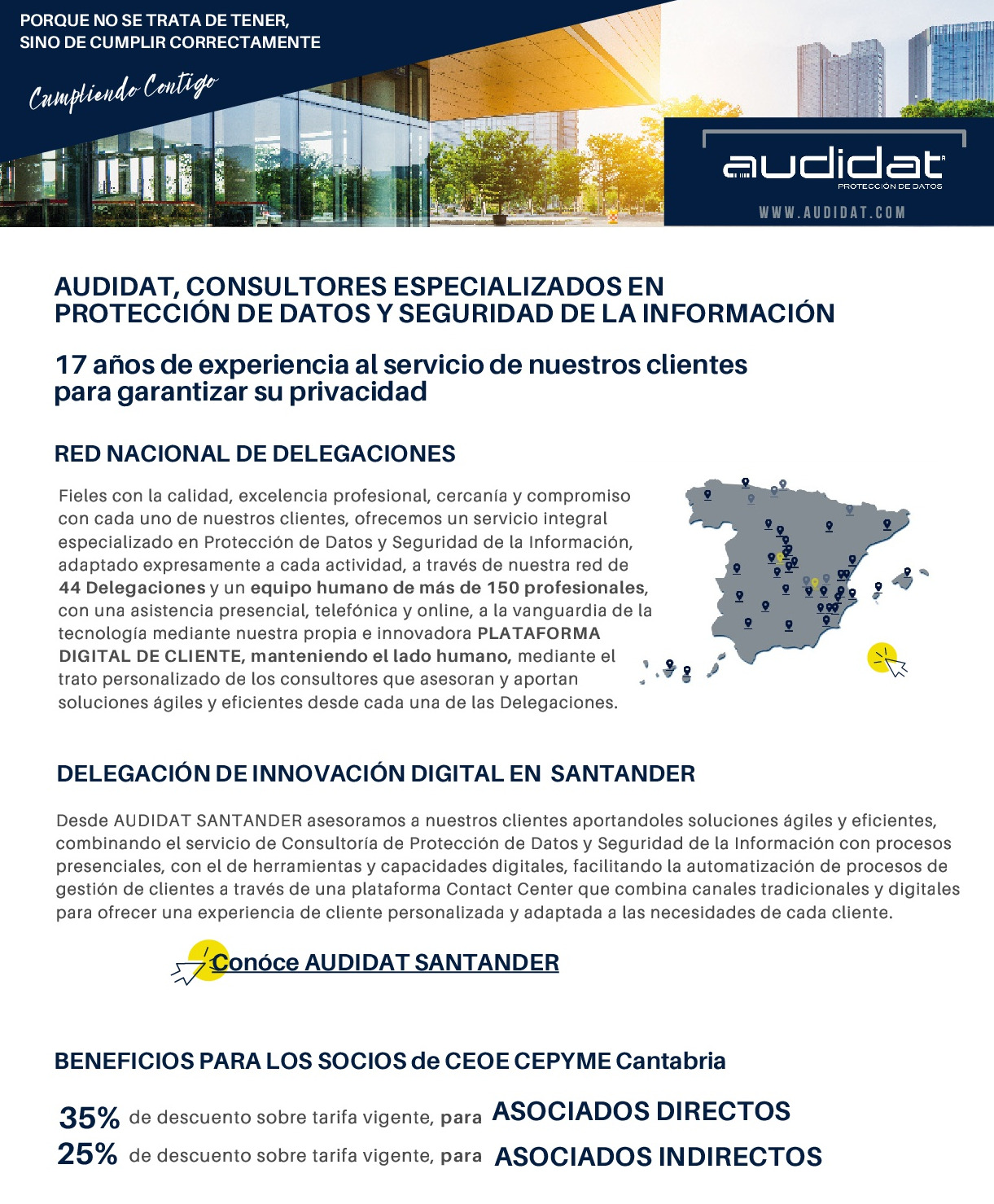 PORQUE NO SE TRATA DE TENER, SINO DE CUMPLIR CORRECTAMENTE

Cumpliendo Contigo

audidat
PROTECCIÓN DE DATOS

WWW.AUDIDAT.COM

AUDIDAT, CONSULTORES ESPECIALIZADOS EN PROTECCIÓN DE DATOS Y SEGURIDAD DE LA INFORMACIÓN

17 años de experiencia al servicio de nuestros clientes para garantizar su privacidad

RED NACIONAL DE DELEGACIONES

Fieles con la calidad, excelencia profesional, cercanía y compromiso con cada uno de nuestros clientes, ofrecemos un servicio integral especializado en Protección de Datos y Seguridad de la Información, adaptado expresamente a cada actividad, a través de nuestra red de 44 Delegaciones y un equipo humano de más de 150 profesionales, con una asistencia presencial, telefónica y online, a la vanguardia de la tecnología mediante nuestra propia e innovadora PLATAFORMA DIGITAL DE CLIENTE, manteniendo el lado humano, mediante el trato personalizado de los consultores que asesoran y aportan soluciones ágiles y eficientes desde cada una de las Delegaciones.

DELEGACIÓN DE INNOVACIÓN DIGITAL EN SANTANDER

Desde AUDIDAT SANTANDER asesoramos a nuestros clientes aportandoles soluciones ágiles y eficientes, combinando el servicio de Consultoría de Protección de Datos y Seguridad de la Información con procesos presenciales, con el de herramientas y capacidades digitales, facilitando la automatización de procesos de gestión de clientes a través de una plataforma Contact Center que combina canales tradicionales y digitales para ofrecer una experiencia de cliente personalizada y adaptada a las necesidades de cada cliente.

Conóce AUDIDAT SANTANDER

BENEFICIOS PARA LOS SOCIOS de CEOE CEPYME Cantabria

35% de descuento sobre tarifa vigente, para ASOCIADOS DIRECTOS
25% de descuento sobre tarifa vigente, para ASOCIADOS INDIRECTOS